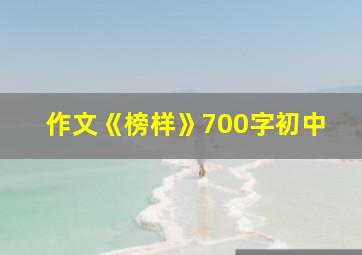 作文《榜样》700字初中